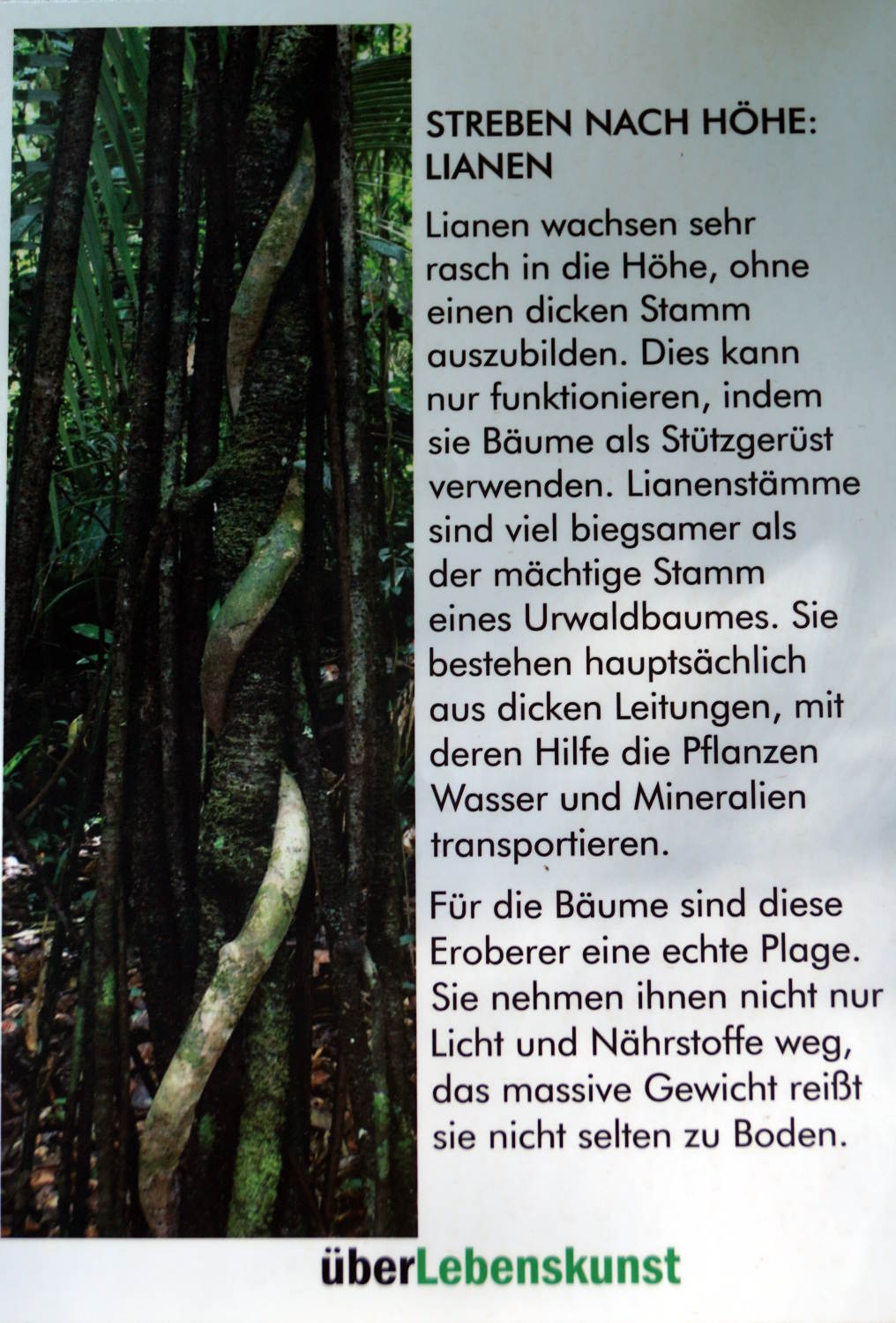 STREBEN NACH HÖHE: LIANEN

Lianen wachsen sehr rasch in die Höhe, ohne einen dicken Stamm auszubilden. Dies kann nur funktionieren, indem sie Bäume als Stützgerüst verwenden. Lianenstämme sind viel biegsamer als der mächtige Stamm eines Urwaldbaumes. Sie bestehen hauptsächlich aus dicken Leitungen, mit deren Hilfe die Pflanzen Wasser und Mineralien transportieren.

Für die Bäume sind diese Eroberer eine echte Plage. Sie nehmen ihnen nicht nur Licht und Nährstoffe weg, das massive Gewicht reißt sie nicht selten zu Boden.

überLebenskunst